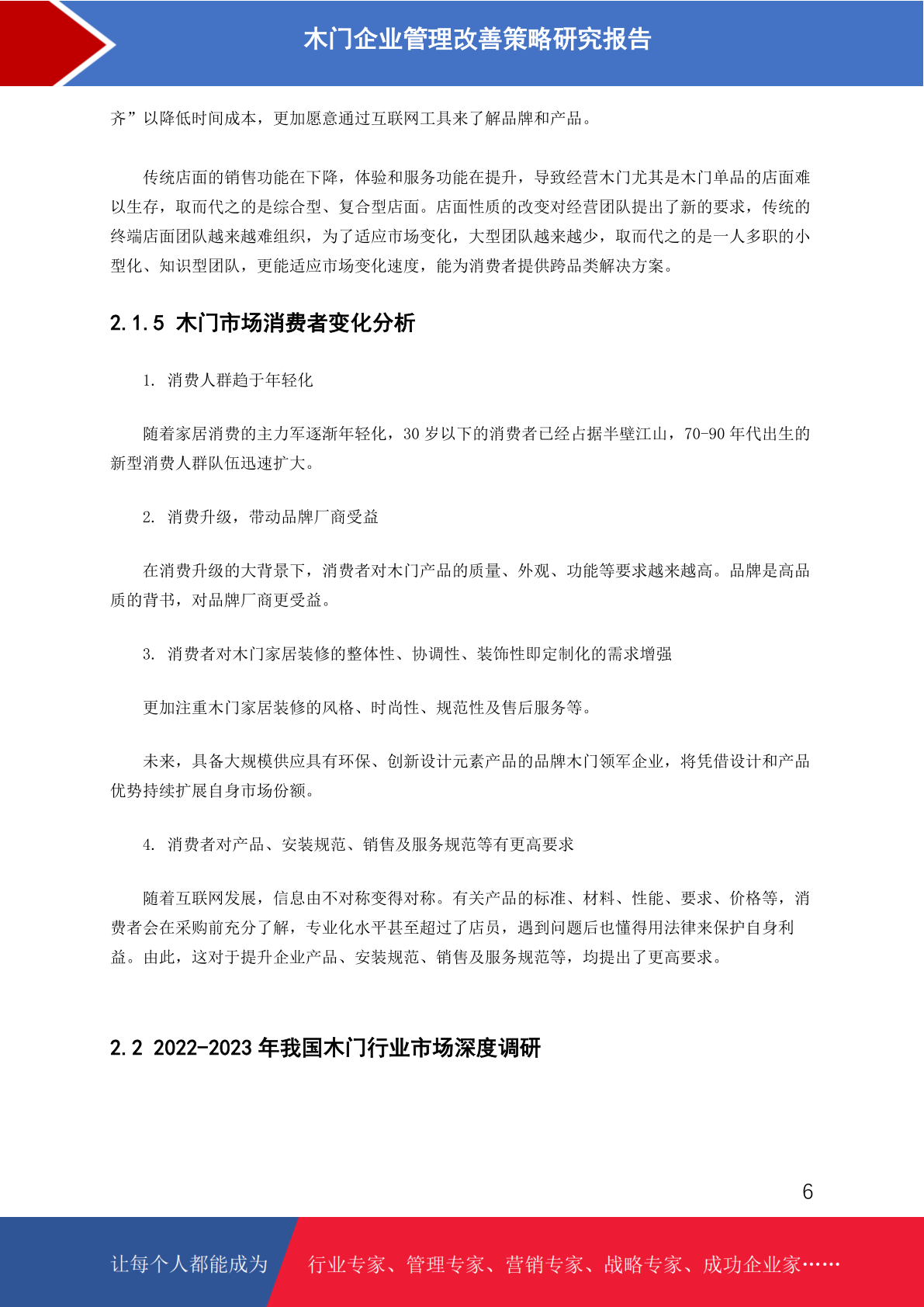 木门企业管理改善策略研究报告

齐”以降低时间成本，更加愿意通过互联网工具来了解品牌和产品。

传统店面的销售功能在下降，体验和服务功能在提升，导致经营木门尤其是木门单品的店面难以生存，取而代之的是综合型、复合型店面。店面性质的改变对经营团队提出了新的要求，传统的终端店面团队越来越难组织，为了适应市场变化，大型团队越来越少，取而代之的是一人多职的小型化、知识型团队，更能适应市场变化速度，能为消费者提供跨品类解决方案。

2.1.5 木门市场消费者变化分析

1. 消费人群趋于年轻化

随着家居消费的主力军逐渐年轻化，30 岁以下的消费者已经占据半壁江山，70-90 年代出生的新型消费人群队伍迅速扩大。

2. 消费升级，带动品牌厂商受益

在消费升级的大背景下，消费者对木门产品的质量、外观、功能等要求越来越高。品牌是高品质的背书，对品牌厂商更受益。

3. 消费者对木门家居装修的整体性、协调性、装饰性即定制化的需求增强

更加注重木门家居装修的风格、时尚性、规范性及售后服务等。

未来，具备大规模供应具有环保、创新设计元素产品的品牌木门领军企业，将凭借设计和产品优势持续扩展自身市场份额。

4. 消费者对产品、安装规范、销售及服务规范等有更高要求

随着互联网发展，信息由不对称变得对称。有关产品的标准、材料、性能、要求、价格等，消费者会在采购前充分了解，专业化水平甚至超过了店员，遇到问题后也懂得用法律来保护自身利益。由此，这对于提升企业产品、安装规范、销售及服务规范等，均提出了更高要求。

2.2 2022-2023 年我国木门行业市场深度调研

6

让每个人都能成为 行业专家、管理专家、营销专家、战略专家、成功企业家……